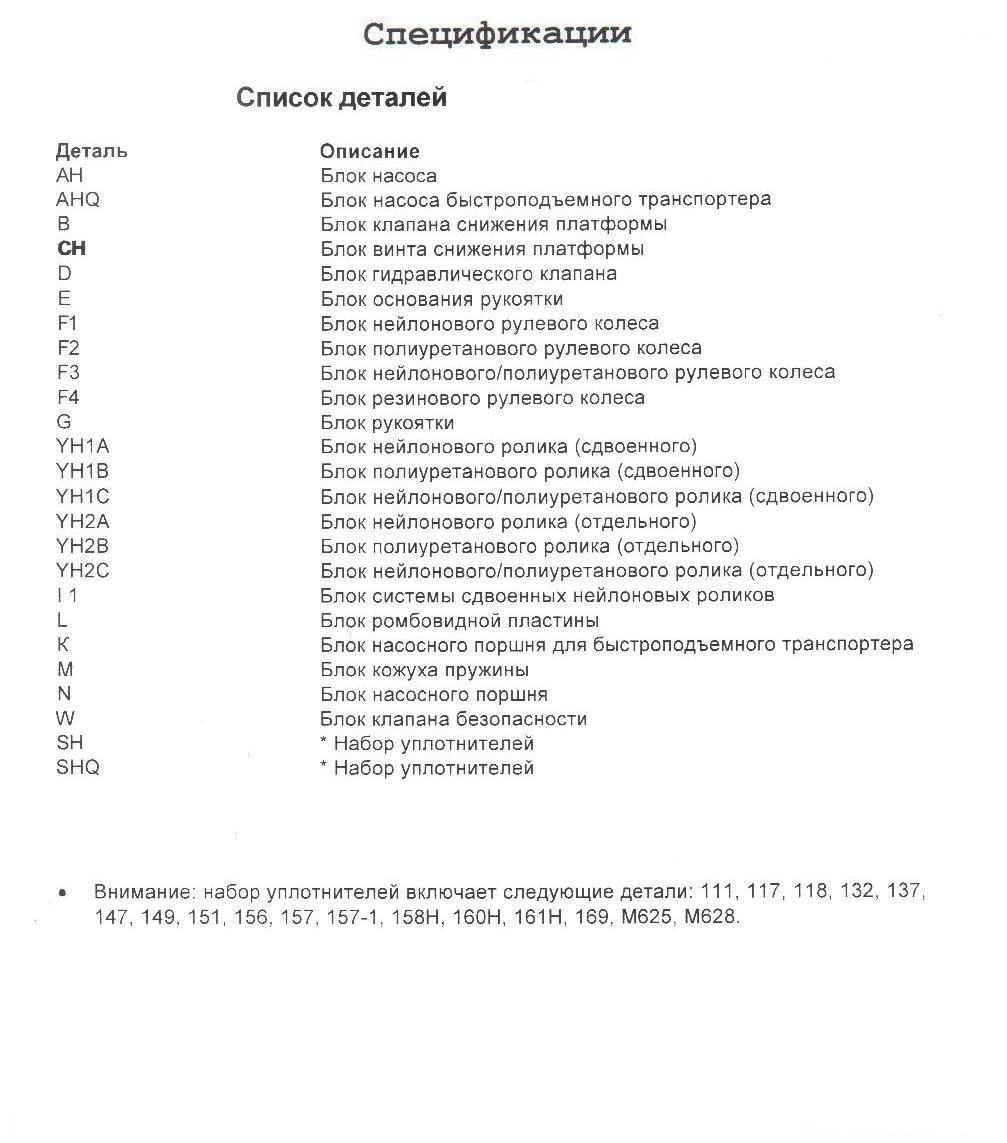 Спецификации

Список деталей

| Деталь | Описание |
|---|---|
| AH | Блок насоса |
| AHQ | Блок насоса быстроподъемного транспортера |
| B | Блок клапана снижения платформы |
| CH | Блок винта снижения платформы |
| D | Блок гидравлического клапана |
| E | Блок основания рукоятки |
| F1 | Блок нейлонового рулевого колеса |
| F2 | Блок полиуретанового рулевого колеса |
| F3 | Блок нейлонового/полиуретанового рулевого колеса |
| F4 | Блок резинового рулевого колеса |
| G | Блок рукоятки |
| YH1A | Блок нейлонового ролика (сдвоенного) |
| YH1B | Блок полиуретанового ролика (сдвоенного) |
| YH1C | Блок нейлонового/полиуретанового ролика (сдвоенного) |
| YH2A | Блок нейлонового ролика (отдельного) |
| YH2B | Блок полиуретанового ролика (отдельного) |
| YH2C | Блок нейлонового/полиуретанового ролика (отдельного) |
| I 1 | Блок системы сдвоенных нейлоновых роликов |
| L | Блок ромбовидной пластины |
| K | Блок насосного поршня для быстроподъемного транспортера |
| M | Блок кожуха пружины |
| N | Блок насосного поршня |
| W | Блок клапана безопасности |
| SH | * Набор уплотнителей |
| SHQ | * Набор уплотнителей |

• Внимание: набор уплотнителей включает следующие детали: 111, 117, 118, 132, 137, 147, 149, 151, 156, 157, 157-1, 158H, 160H, 161H, 169, M625, M628.